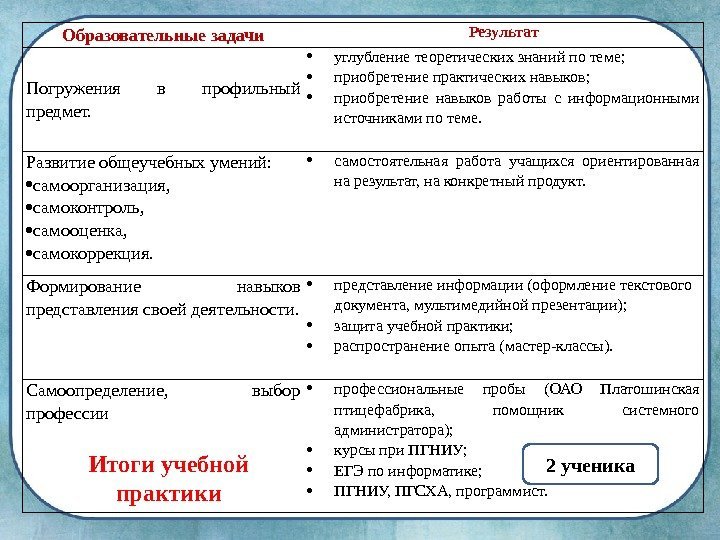 | Образовательные задачи | Результат |
|---|---|
| Погружения в профильный предмет. | • углубление теоретических знаний по теме; • приобретение практических навыков; • приобретение навыков работы с информационными источниками по теме. |
| Развитие общеучебных умений: •самоорганизация, •самоконтроль, •самооценка, •самокоррекция. | • самостоятельная работа учащихся ориентированная на результат, на конкретный продукт. |
| Формирование навыков представления своей деятельности. | • представление информации (оформление текстового документа, мультимедийной презентации); • защита учебной практики; • распространение опыта (мастер-классы). |
| Самоопределение, выбор профессии | • профессиональные пробы (ОАО Платошинская птицефабрика, помощник системного администратора); • курсы при ПГНИУ; • ЕГЭ по информатике; • ПГНИУ, ПГСХА, программист. |

Итоги учебной практики

2 ученика